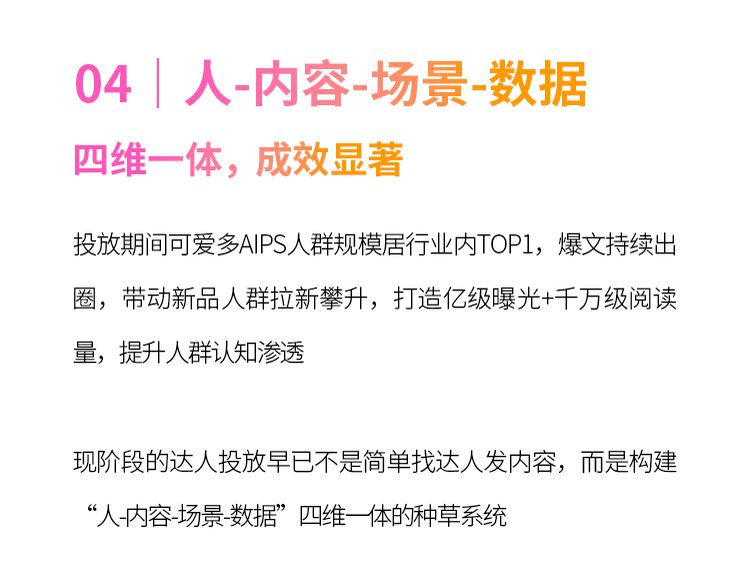 04 | 人-内容-场景-数据

四维一体，成效显著

投放期间可爱多AIPS人群规模居行业内TOP1，爆文持续出圈，带动新品人群拉新攀升，打造亿级曝光+千万级阅读量，提升人群认知渗透

现阶段的达人投放早已不是简单找达人发内容，而是构建“人-内容-场景-数据”四维一体的种草系统